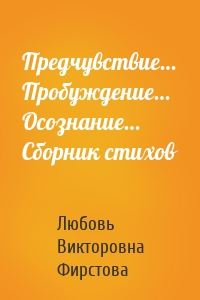 Предчувствие… Пробуждение… Осознание… Сборник стихов

Любовь Викторовна Фирстова